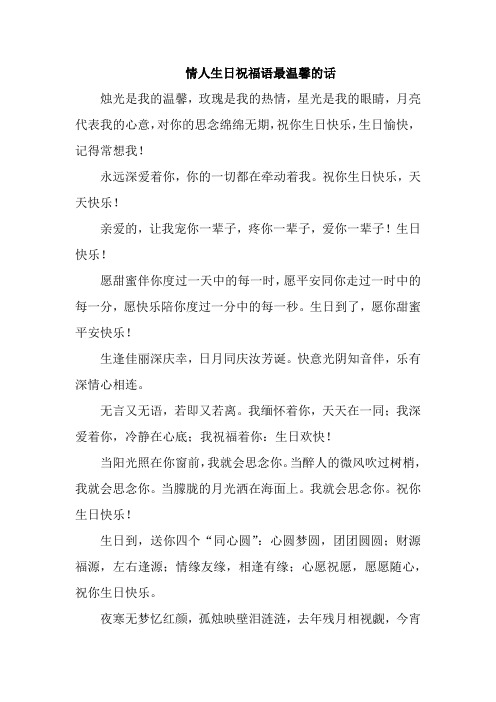 情人生日祝福语最温馨的话

烛光是我的温馨，玫瑰是我的热情，星光是我的眼睛，月亮代表我的心意，对你的思念绵绵无期，祝你生日快乐，生日愉快，记得常想我！

永远深爱着你，你的一切都在牵动着我。祝你生日快乐，天天快乐！

亲爱的，让我宠你一辈子，疼你一辈子，爱你一辈子！生日快乐！

愿甜蜜伴你度过一天中的每一时，愿平安同你走过一时中的每一分，愿快乐陪你度过一分中的每一秒。生日到了，愿你甜蜜平安快乐！

生逢佳丽深庆幸，日月同庆汝芳诞。快意光阴知音伴，乐有深情心相连。

无言又无语，若即又若离。我缅怀着你，天天在一同；我深爱着你，冷静在心底；我祝福着你：生日欢快！

当阳光照在你窗前，我就会思念你。当醉人的微风吹过树梢，我就会思念你。当朦胧的月光洒在海面上。我就会思念你。祝你生日快乐！

生日到，送你四个“同心圆”：心圆梦圆，团团圆圆；财源福源，左右逢源；情缘友缘，相逢有缘；心愿祝愿，愿愿随心，祝你生日快乐。

夜寒无梦忆红颜，孤烛映壁泪涟涟，去年残月相视觑，今宵